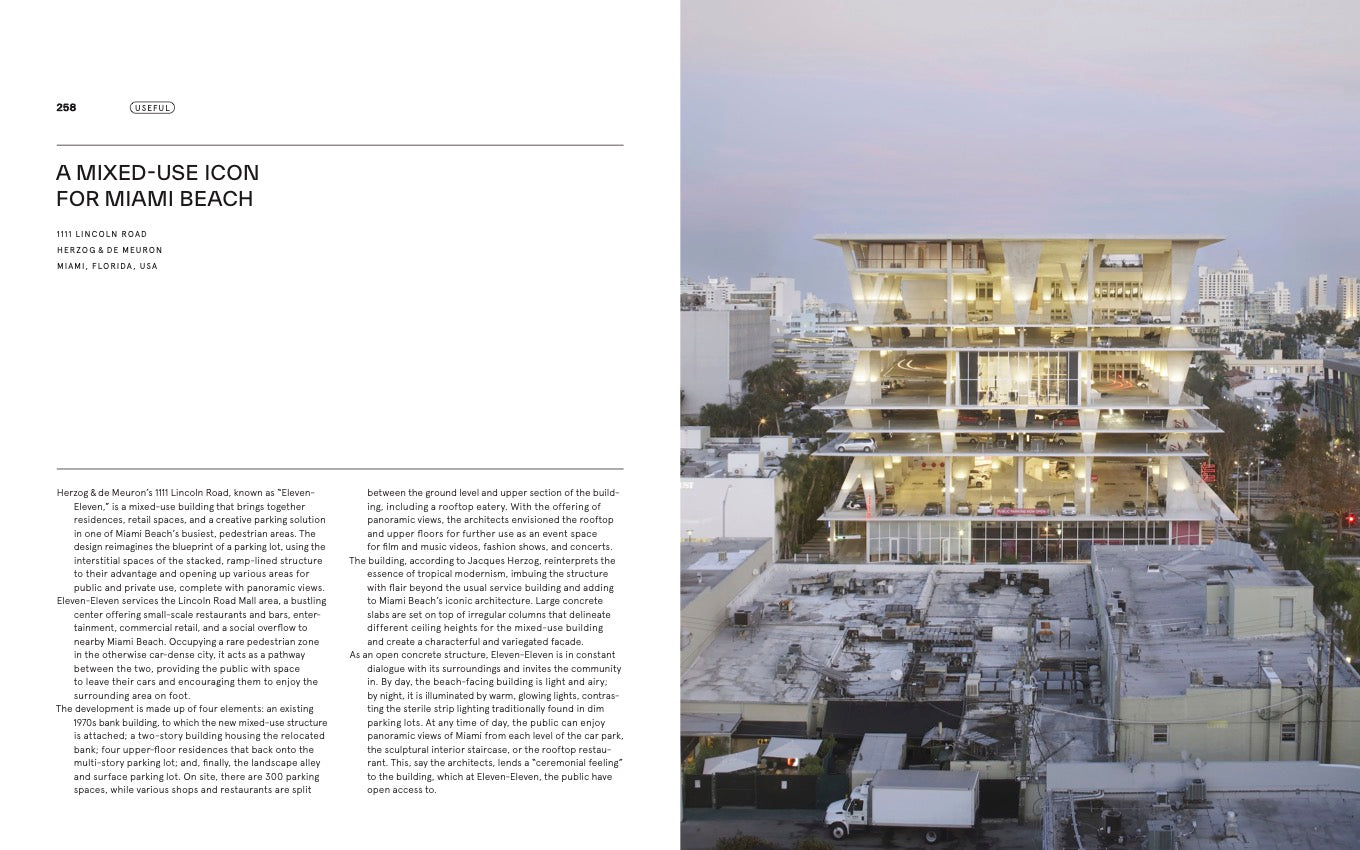 258 USEFUL

A MIXED-USE ICON FOR MIAMI BEACH

1111 LINCOLN ROAD
HERZOG & DE MEURON
MIAMI, FLORIDA, USA

Herzog & de Meuron's 1111 Lincoln Road, known as "Eleven-Eleven," is a mixed-use building that brings together residences, retail spaces, and a creative parking solution in one of Miami Beach's busiest, pedestrian areas. The design reimagines the blueprint of a parking lot, using the interstitial spaces of the stacked, ramp-lined structure to their advantage and opening up various areas for public and private use, complete with panoramic views.

Eleven-Eleven services the Lincoln Road Mall area, a bustling center offering small-scale restaurants and bars, entertainment, commercial retail, and a social overflow to nearby Miami Beach. Occupying a rare pedestrian zone in the otherwise car-dense city, it acts as a pathway between the two, providing the public with space to leave their cars and encouraging them to enjoy the surrounding area on foot.

The development is made up of four elements: an existing 1970s bank building, to which the new mixed-use structure is attached; a two-story building housing the relocated bank; four upper-floor residences that back onto the multi-story parking lot; and, finally, the landscape alley and surface parking lot. On site, there are 300 parking spaces, while various shops and restaurants are split between the ground level and upper section of the building, including a rooftop eatery. With the offering of panoramic views, the architects envisioned the rooftop and upper floors for further use as an event space for film and music videos, fashion shows, and concerts.

The building, according to Jacques Herzog, reinterprets the essence of tropical modernism, imbuing the structure with flair beyond the usual service building and adding to Miami Beach's iconic architecture. Large concrete slabs are set on top of irregular columns that delineate different ceiling heights for the mixed-use building and create a characterful and variegated facade.

As an open concrete structure, Eleven-Eleven is in constant dialogue with its surroundings and invites the community in. By day, the beach-facing building is light and airy; by night, it is illuminated by warm, glowing lights, contrasting the sterile strip lighting traditionally found in dim parking lots. At any time of day, the public can enjoy panoramic views of Miami from each level of the car park, the sculptural interior staircase, or the rooftop restaurant. This, say the architects, lends a "ceremonial feeling" to the building, which at Eleven-Eleven, the public have open access to.